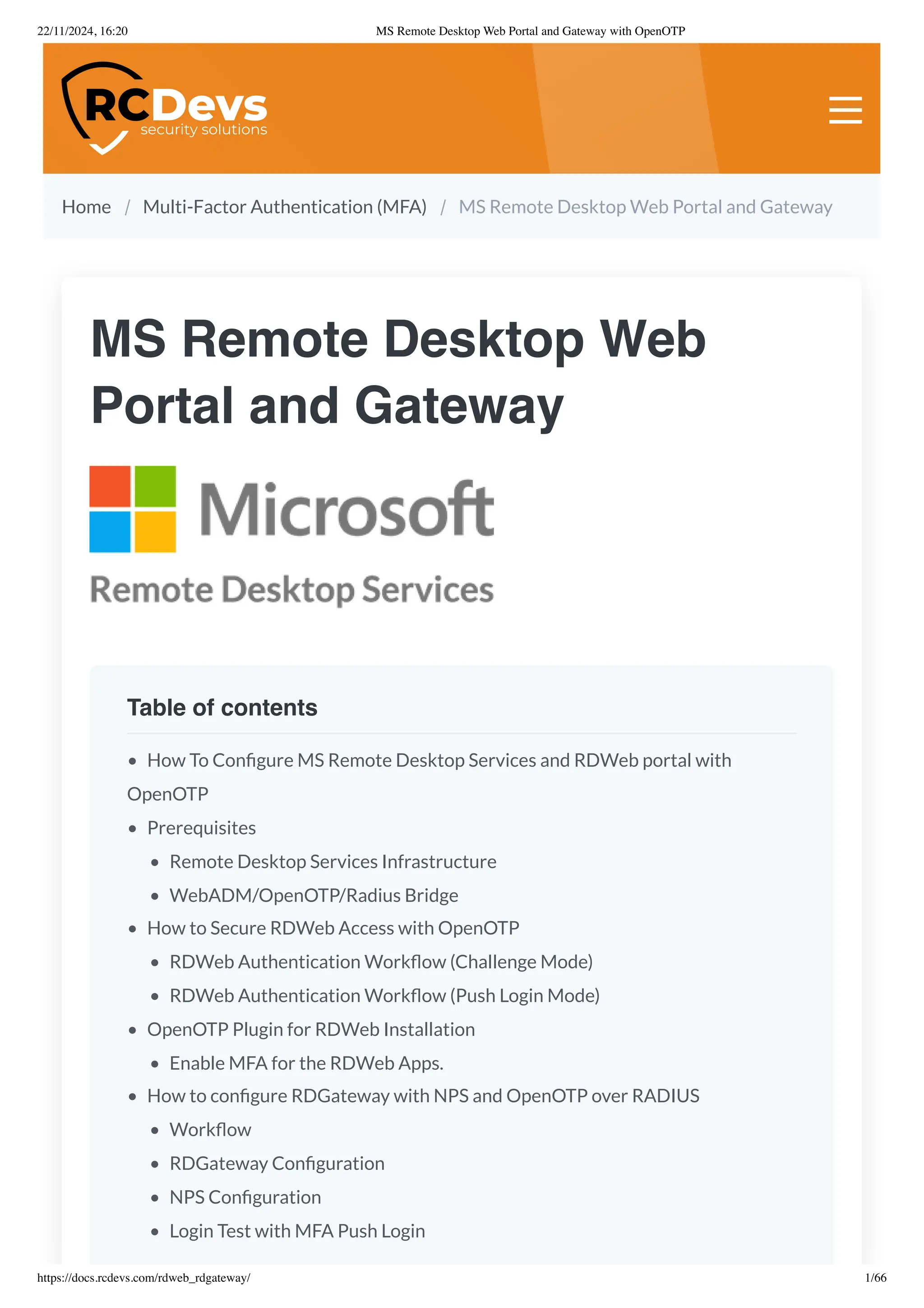 22/11/2024, 16:20 MS Remote Desktop Web Portal and Gateway with OpenOTP

RCDevs
security solutions

Home / Multi-Factor Authentication (MFA) / MS Remote Desktop Web Portal and Gateway

MS Remote Desktop Web Portal and Gateway

Microsoft
Remote Desktop Services

Table of contents

• How To Configure MS Remote Desktop Services and RDWeb portal with OpenOTP
• Prerequisites
• Remote Desktop Services Infrastructure
• WebADM/OpenOTP/Radius Bridge
• How to Secure RDWeb Access with OpenOTP
• RDWeb Authentication Workflow (Challenge Mode)
• RDWeb Authentication Workflow (Push Login Mode)
• OpenOTP Plugin for RDWeb Installation
• Enable MFA for the RDWeb Apps.
• How to configure RDGateway with NPS and OpenOTP over RADIUS
• Workflow
• RDGateway Configuration
• NPS Configuration
• Login Test with MFA Push Login

https://docs.rcdevs.com/rdweb_rdgateway/ 1/66